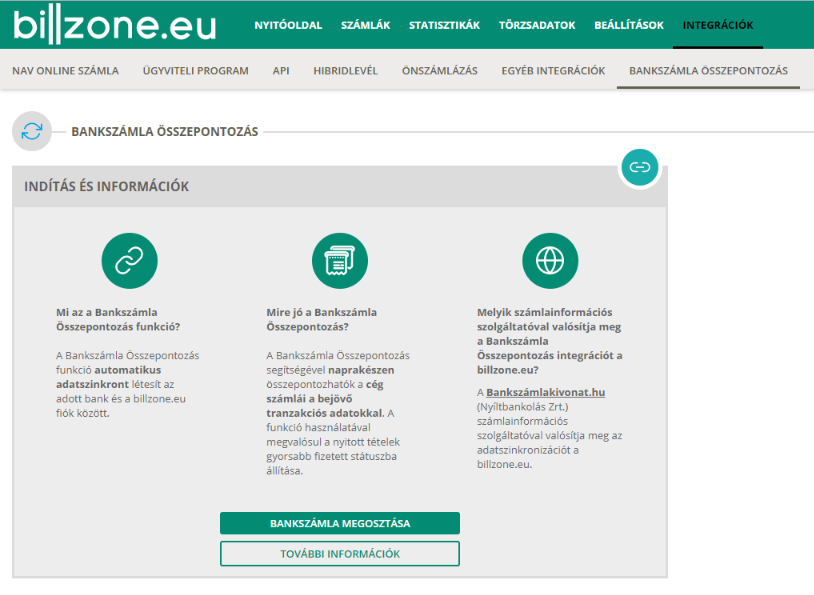 billzone.eu

NYITÓOLDAL SZÁMLÁK STATISZTIKÁK TÖRZSADATOK BEÁLLÍTÁSOK INTEGRÁCIÓK

NAV ONLINE SZÁMLA ÜGYVITELI PROGRAM API HIBRIDLEVÉL ÖNSZÁMLÁZÁS EGYÉB INTEGRÁCIÓK BANKSZÁMLA ÖSSZEPONTOZÁS

BANKSZÁMLA ÖSSZEPONTOZÁS

INDÍTÁS ÉS INFORMÁCIÓK

Mi az a Bankszámla Összepontozás funkció?

A Bankszámla Összepontozás funkció automatikus adatszinkront létesít az adott bank és a billzone.eu fiók között.

Mire jó a Bankszámla Összepontozás?

A Bankszámla Összepontozás segítségével naprakészen összepontozhatók a cég számlái a bejövő tranzakciós adatokkal. A funkció használatával megvalósul a nyitott tételek gyorsabb fizetett státuszba állítása.

Melyik számlainformációs szolgáltatóval valósítja meg a Bankszámla Összepontozás integrációt a billzone.eu?

A Bankszámlakivonat.hu (Nyíltbankolás Zrt.) számlainformációs szolgáltatóval valósítja meg az adatszinkronizációt a billzone.eu.

BANKSZÁMLA MEGOSZTÁSA

TOVÁBBI INFORMÁCIÓK